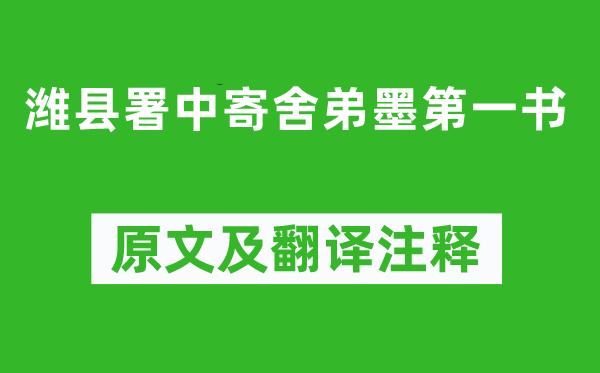 潍县署中寄舍弟墨第一书

原文及翻译注释